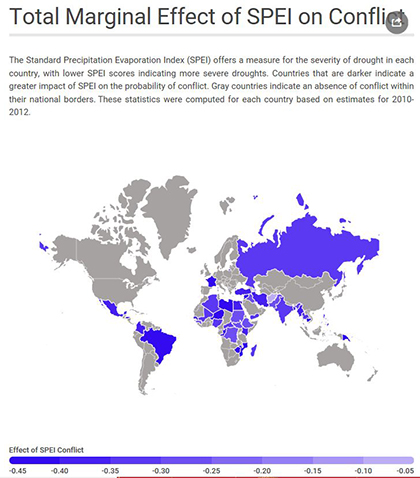 Total Marginal Effect of SPEI on Conflict

The Standard Precipitation Evaporation Index (SPEI) offers a measure for the severity of drought in each country, with lower SPEI scores indicating more severe droughts. Countries that are darker indicate a greater impact of SPEI on the probability of conflict. Gray countries indicate an absence of conflict within their national borders. These statistics were computed for each country based on estimates for 2010-2012.

Effect of SPEI Conflict

-0.45 -0.40 -0.35 -0.30 -0.25 -0.20 -0.15 -0.10 -0.05